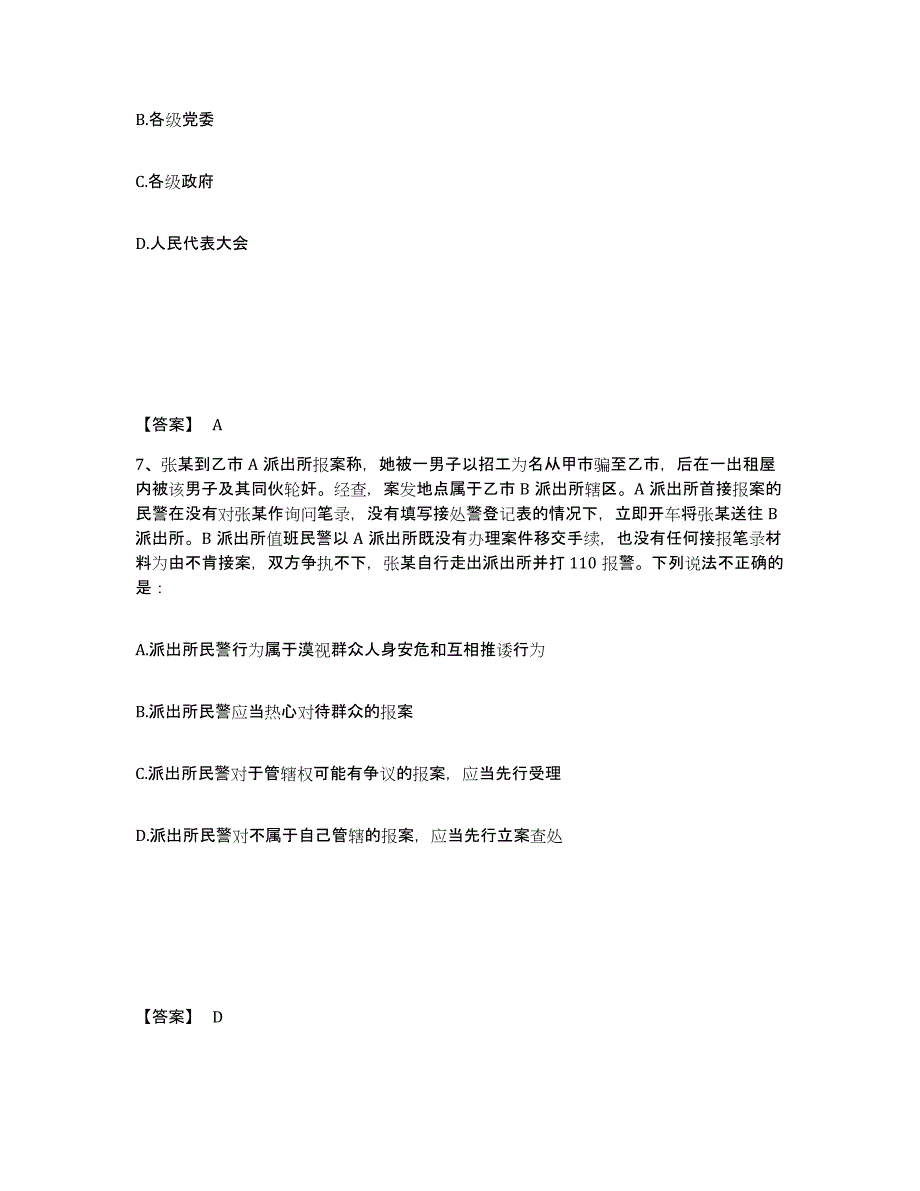 B.各级党委

C.各级政府

D.人民代表大会

【答案】 A

7、张某到乙市 A 派出所报案称，她被一男子以招工为名从甲市骗至乙市，后在一出租屋内被该男子及其同伙轮奸。经查，案发地点属于乙市 B 派出所辖区。A 派出所首接报案的民警在没有对张某作询问笔录，没有填写接处警登记表的情况下，立即开车将张某送往 B 派出所。B 派出所值班民警以 A 派出所既没有办理案件移交手续，也没有任何接报笔录材料为由不肯接案，双方争执不下，张某自行走出派出所并打 110 报警。下列说法不正确的是：

A.派出所民警行为属于漠视群众人身安危和互相推诿行为

B.派出所民警应当热心对待群众的报案

C.派出所民警对于管辖权可能有争议的报案，应当先行受理

D.派出所民警对不属于自己管辖的报案，应当先行立案查处

【答案】 D